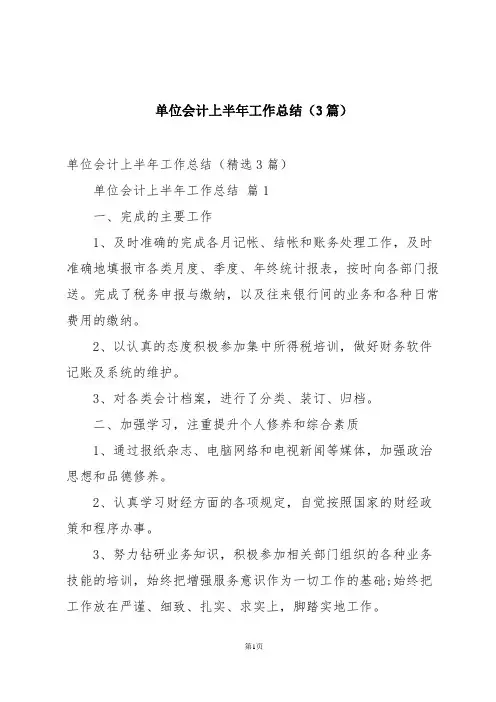 单位会计上半年工作总结（3篇）

单位会计上半年工作总结（精选3篇）

单位会计上半年工作总结 篇1

一、完成的主要工作

1、及时准确的完成各月记帐、结帐和账务处理工作，及时准确地填报市各类月度、季度、年终统计报表，按时向各部门报送。完成了税务申报与缴纳，以及往来银行间的业务和各种日常费用的缴纳。

2、以认真的态度积极参加集中所得税培训，做好财务软件记账及系统的维护。

3、对各类会计档案，进行了分类、装订、归档。

二、加强学习，注重提升个人修养和综合素质

1、通过报纸杂志、电脑网络和电视新闻等媒体，加强政治思想和品德修养。

2、认真学习财经方面的各项规定，自觉按照国家的财经政策和程序办事。

3、努力钻研业务知识，积极参加相关部门组织的各种业务技能的培训，始终把增强服务意识作为一切工作的基础;始终把工作放在严谨、细致、扎实、求实上，脚踏实地工作。

第1页